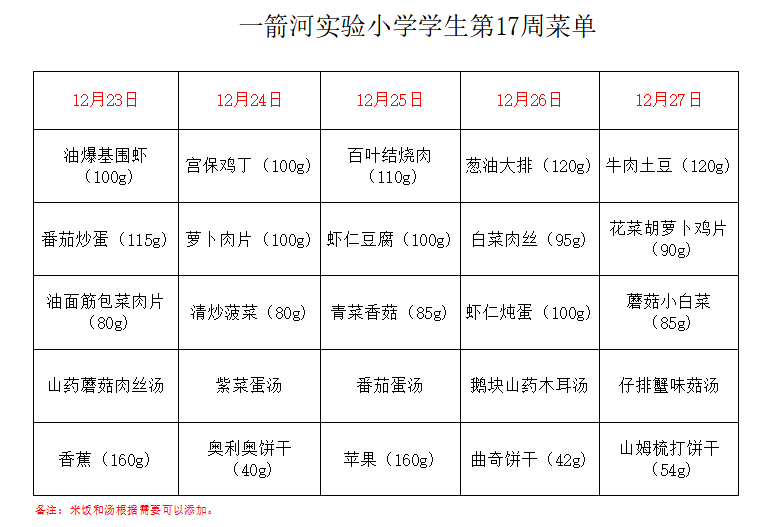 一箭河实验小学学生第17周菜单

| 12月23日 | 12月24日 | 12月25日 | 12月26日 | 12月27日 |
|---|---|---|---|---|
| 油爆基围虾（100g） | 宫保鸡丁（100g） | 百叶结烧肉（110g） | 葱油大排（120g） | 牛肉土豆（120g） |
| 番茄炒蛋（115g） | 萝卜肉片（100g） | 虾仁豆腐（100g） | 白菜肉丝（95g） | 花菜胡萝卜鸡片（90g） |
| 油面筋包菜肉片（80g） | 清炒菠菜（80g） | 青菜香菇（85g） | 虾仁炖蛋（100g） | 蘑菇小白菜（85g） |
| 山药蘑菇肉丝汤 | 紫菜蛋汤 | 番茄蛋汤 | 鹅块山药木耳汤 | 仔排蟹味菇汤 |
| 香蕉（160g） | 奥利奥饼干（40g） | 苹果（160g） | 曲奇饼干（42g） | 山姆梳打饼干（54g） |

备注：米饭和汤根据需要可以添加。